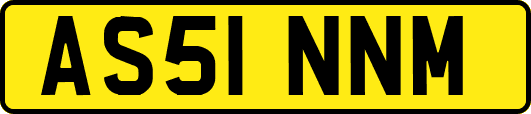 AS51 NNM